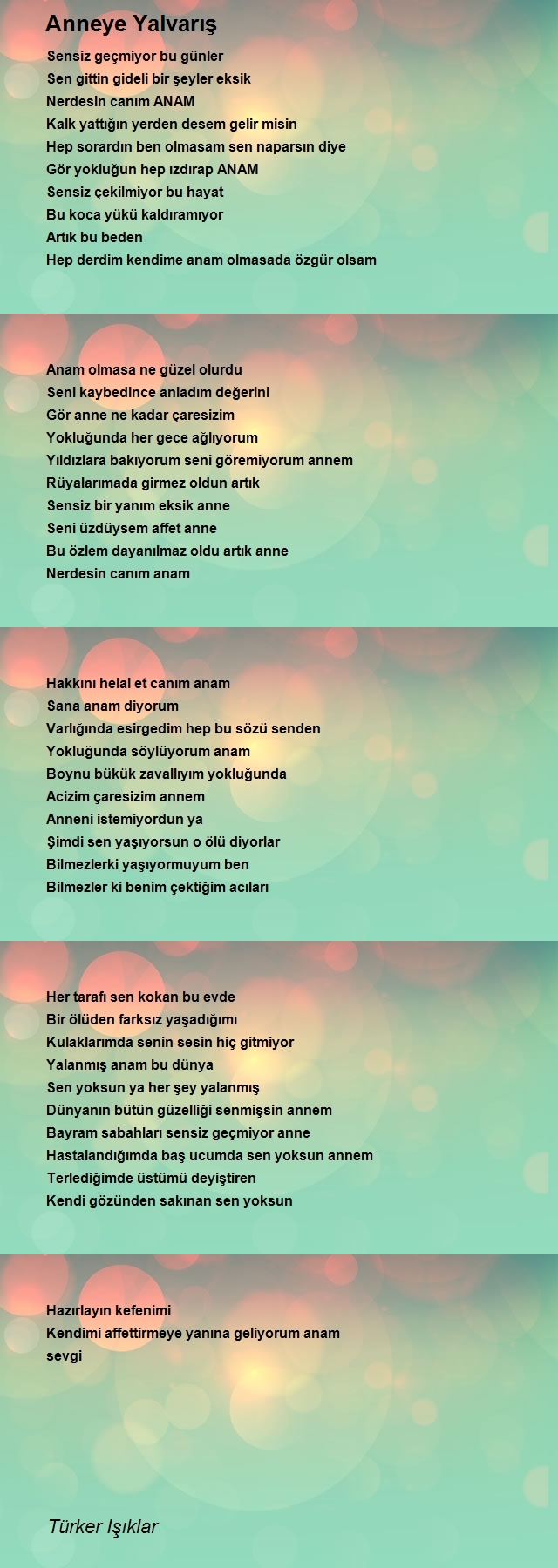 Anneye Yalvarış

Sensiz geçmiyor bu günler
Sen gittin gideli bir şeyler eksik
Nerdesin canım ANAM
Kalk yattığın yerden desem gelir misin
Hep sorardın ben olmasam sen naparsın diye
Gör yokluğun hep ızdırap ANAM
Sensiz çekilmiyor bu hayat
Bu koca yükü kaldıramıyor
Artık bu beden
Hep derdim kendime anam olmasada özgür olsam

Anam olmasa ne güzel olurdu
Seni kaybedince anladım değerini
Gör anne ne kadar çaresizim
Yokluğunda her gece ağlıyorum
Yıldızlara bakıyorum seni göremiyorum annem
Rüyalarımada girmez oldun artık
Sensiz bir yanım eksik anne
Seni üzdüysem affet anne
Bu özlem dayanılmaz oldu artık anne
Nerdesin canım anam

Hakkını helal et canım anam
Sana anam diyorum
Varlığında esirgedim hep bu sözü senden
Yokluğunda söylüyorum anam
Boynu bükük zavallıyım yokluğunda
Acizim çaresizim annem
Anneni istemiyordun ya
Şimdi sen yaşıyorsun o ölü diyorlar
Bilmezlerki yaşıyormuyum ben
Bilmezler ki benim çektiğim acıları

Her tarafı sen kokan bu evde
Bir ölüden farksız yaşadığımı
Kulaklarımda senin sesin hiç gitmiyor
Yalanmış anam bu dünya
Sen yoksun ya her şey yalanmış
Dünyanın bütün güzelliği senmişsin annem
Bayram sabahları sensiz geçmiyor anne
Hastalandığımda baş ucumda sen yoksun annem
Terlediğimde üstümü deyiştiren
Kendi gözünden sakınan sen yoksun

Hazırlayın kefenimi
Kendimi affettirmeye yanına geliyorum anam
sevgi

Türker Işıklar